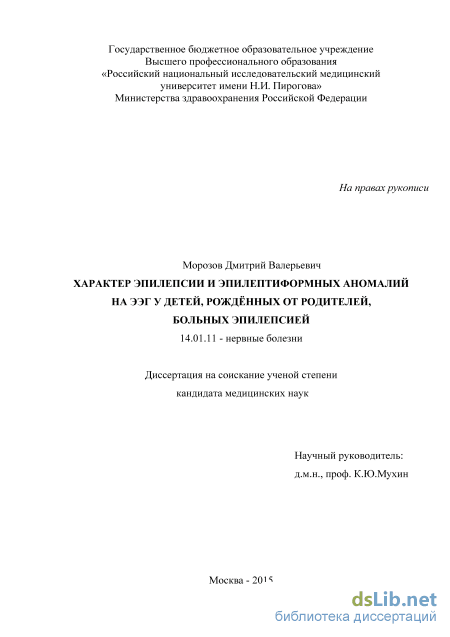 Государственное бюджетное образовательное учреждение
Высшего профессионального образования
«Российский национальный исследовательский медицинский
университет имени Н.И. Пирогова»
Министерства здравоохранения Российской Федерации

На правах рукописи

Морозов Дмитрий Валерьевич

ХАРАКТЕР ЭПИЛЕПСИИ И ЭПИЛЕПТИФОРМНЫХ АНОМАЛИЙ НА ЭЭГ У ДЕТЕЙ, РОЖДЁННЫХ ОТ РОДИТЕЛЕЙ, БОЛЬНЫХ ЭПИЛЕПСИЕЙ

14.01.11 - нервные болезни

Диссертация на соискание ученой степени
кандидата медицинских наук

Научный руководитель:
д.м.н., проф. К.Ю.Мухин

Москва - 2015

dsLib.net
библиотека диссертаций